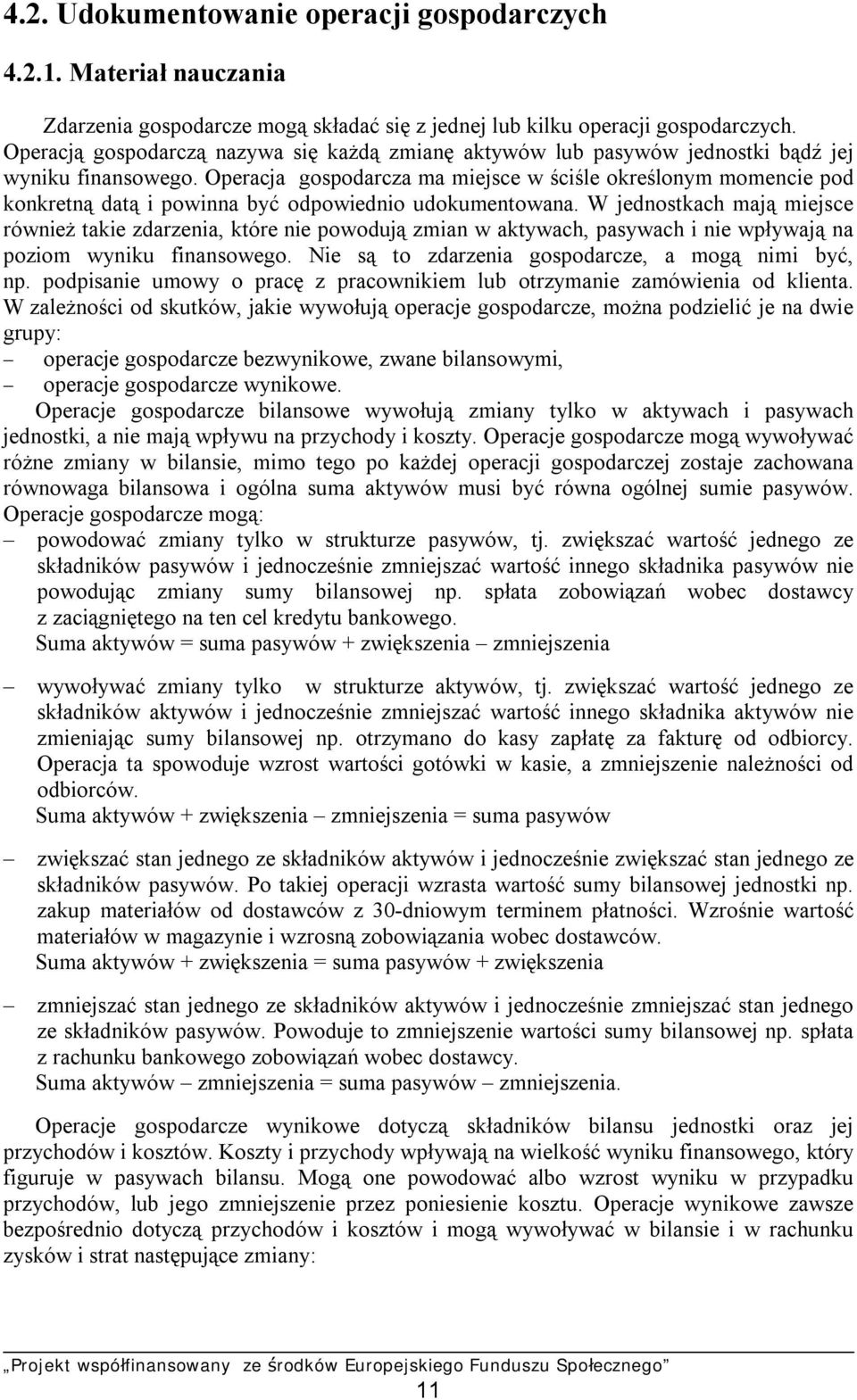 4.2. Udokumentowanie operacji gospodarczych

4.2.1. Materiał nauczania

Zdarzenia gospodarcze mogą składać się z jednej lub kilku operacji gospodarczych. Operacją gospodarczą nazywa się każdą zmianę aktywów lub pasywów jednostki bądź jej wyniku finansowego. Operacja gospodarcza ma miejsce w ściśle określonym momencie pod konkretną datą i powinna być odpowiednio udokumentowana. W jednostkach mają miejsce również takie zdarzenia, które nie powodują zmian w aktywach, pasywach i nie wpływają na poziom wyniku finansowego. Nie są to zdarzenia gospodarcze, a mogą nimi być, np. podpisanie umowy o pracę z pracownikiem lub otrzymanie zamówienia od klienta. W zależności od skutków, jakie wywołują operacje gospodarcze, można podzielić je na dwie grupy:
– operacje gospodarcze bezwynikowe, zwane bilansowymi,
– operacje gospodarcze wynikowe.

Operacje gospodarcze bilansowe wywołują zmiany tylko w aktywach i pasywach jednostki, a nie mają wpływu na przychody i koszty. Operacje gospodarcze mogą wywoływać różne zmiany w bilansie, mimo tego po każdej operacji gospodarczej zostaje zachowana równowaga bilansowa i ogólna suma aktywów musi być równa ogólnej sumie pasywów. Operacje gospodarcze mogą:
– powodować zmiany tylko w strukturze pasywów, tj. zwiększać wartość jednego ze składników pasywów i jednocześnie zmniejszać wartość innego składnika pasywów nie powodując zmiany sumy bilansowej np. spłata zobowiązań wobec dostawcy z zaciągniętego na ten cel kredytu bankowego.
Suma aktywów = suma pasywów + zwiększenia – zmniejszenia

– wywoływać zmiany tylko w strukturze aktywów, tj. zwiększać wartość jednego ze składników aktywów i jednocześnie zmniejszać wartość innego składnika aktywów nie zmieniając sumy bilansowej np. otrzymano do kasy zapłatę za fakturę od odbiorcy. Operacja ta spowoduje wzrost wartości gotówki w kasie, a zmniejszenie należności od odbiorców.
Suma aktywów + zwiększenia – zmniejszenia = suma pasywów

– zwiększać stan jednego ze składników aktywów i jednocześnie zwiększać stan jednego ze składników pasywów. Po takiej operacji wzrasta wartość sumy bilansowej jednostki np. zakup materiałów od dostawców z 30-dniowym terminem płatności. Wzrośnie wartość materiałów w magazynie i wzrosną zobowiązania wobec dostawców.
Suma aktywów + zwiększenia = suma pasywów + zwiększenia

– zmniejszać stan jednego ze składników aktywów i jednocześnie zmniejszać stan jednego ze składników pasywów. Powoduje to zmniejszenie wartości sumy bilansowej np. spłata z rachunku bankowego zobowiązań wobec dostawcy.
Suma aktywów – zmniejszenia = suma pasywów – zmniejszenia.

Operacje gospodarcze wynikowe dotyczą składników bilansu jednostki oraz jej przychodów i kosztów. Koszty i przychody wpływają na wielkość wyniku finansowego, który figuruje w pasywach bilansu. Mogą one powodować albo wzrost wyniku w przypadku przychodów, lub jego zmniejszenie przez poniesienie kosztu. Operacje wynikowe zawsze bezpośrednio dotyczą przychodów i kosztów i mogą wywoływać w bilansie i w rachunku zysków i strat następujące zmiany:

„Projekt współfinansowany ze środków Europejskiego Funduszu Społecznego”

11